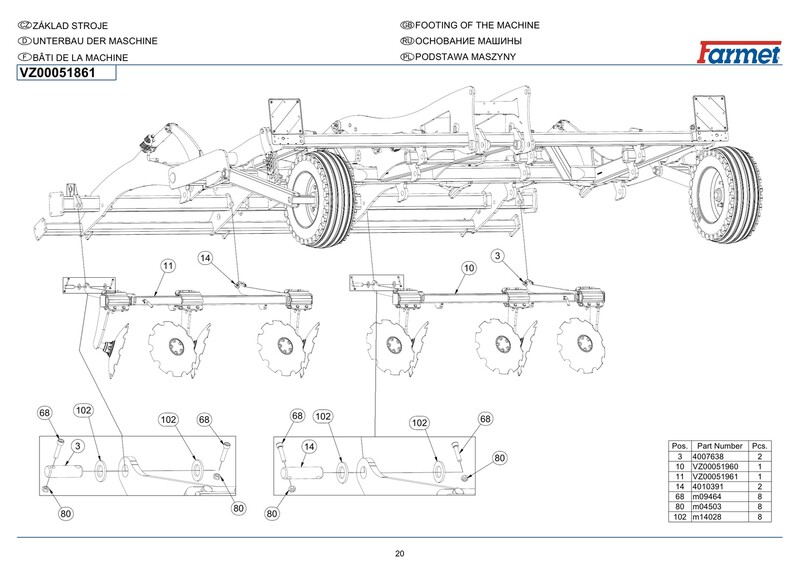 CZ ZÁKLAD STROJE
D UNTERBAU DER MASCHINE
F BÂTI DE LA MACHINE
GB FOOTING OF THE MACHINE
RU ОСНОВАНИЕ МАШИНЫ
PL PODSTAWA MASZYNY

Farmet

VZ00051861

11
14
10
3

68
102
102
68
3
80
80

68
102
102
68
14
80
80

| Pos. | Part Number | Pcs. |
|---|---|---|
| 3 | 4007638 | 2 |
| 10 | VZ00051960 | 1 |
| 11 | VZ00051961 | 1 |
| 14 | 4010391 | 2 |
| 68 | m09464 | 8 |
| 80 | m04503 | 8 |
| 102 | m14028 | 8 |

20